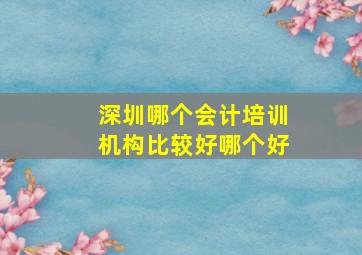 深圳哪个会计培训机构比较好哪个好